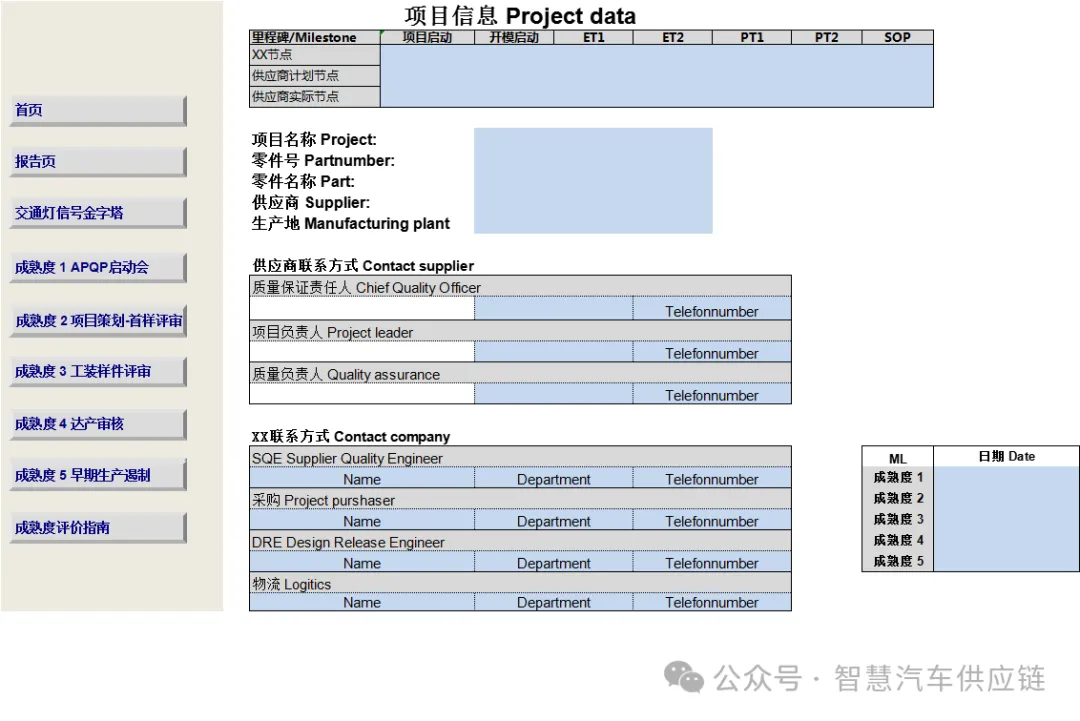 首页

报告页

交通灯信号金字塔

成熟度 1 APQP启动会

成熟度 2 项目策划-首样评审

成熟度 3 工装样件评审

成熟度 4 达产审核

成熟度 5 早期生产遏制

成熟度评价指南

项目信息 Project data

| 里程碑/Milestone | 项目启动 | 开模启动 | ET1 | ET2 | PT1 | PT2 | SOP |
|---|---|---|---|---|---|---|---|
| XX节点 | | | | | | | |
| 供应商计划节点 | | | | | | | |
| 供应商实际节点 | | | | | | | |

项目名称 Project:
零件号 Partnumber:
零件名称 Part:
供应商 Supplier:
生产地 Manufacturing plant

供应商联系方式 Contact supplier

| 质量保证责任人 Chief Quality Officer | | |
|---|---|---|
| | | Telefonnumber |
| 项目负责人 Project leader | | |
| | | Telefonnumber |
| 质量负责人 Quality assurance | | |
| | | Telefonnumber |

XX联系方式 Contact company

| SQE Supplier Quality Engineer | | |
|---|---|---|
| Name | Department | Telefonnumber |
| 采购 Project purshaser | | |
| Name | Department | Telefonnumber |
| DRE Design Release Engineer | | |
| Name | Department | Telefonnumber |
| 物流 Logitics | | |
| Name | Department | Telefonnumber |

| ML | 日期 Date |
|---|---|
| 成熟度 1 | |
| 成熟度 2 | |
| 成熟度 3 | |
| 成熟度 4 | |
| 成熟度 5 | |

公众号 · 智慧汽车供应链